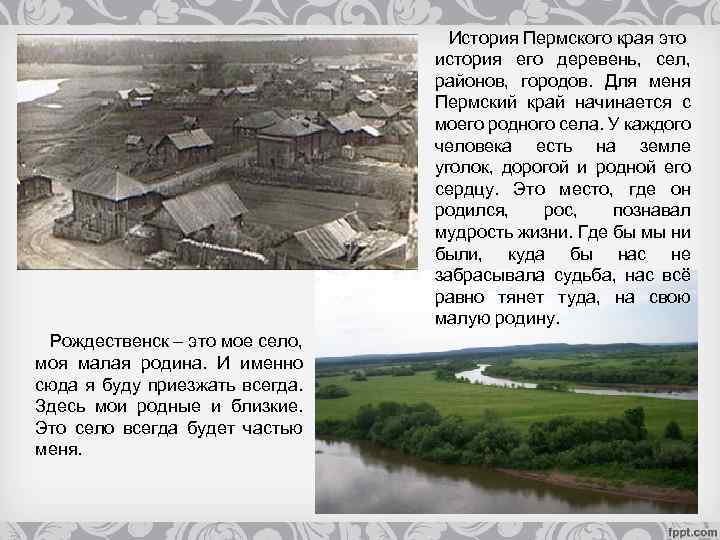 История Пермского края это история его деревень, сел, районов, городов. Для меня Пермский край начинается с моего родного села. У каждого человека есть на земле уголок, дорогой и родной его сердцу. Это место, где он родился, рос, познавал мудрость жизни. Где бы мы ни были, куда бы нас не забрасывала судьба, нас всё равно тянет туда, на свою малую родину.

Рождественск – это мое село, моя малая родина. И именно сюда я буду приезжать всегда. Здесь мои родные и близкие. Это село всегда будет частью меня.

fppt.com